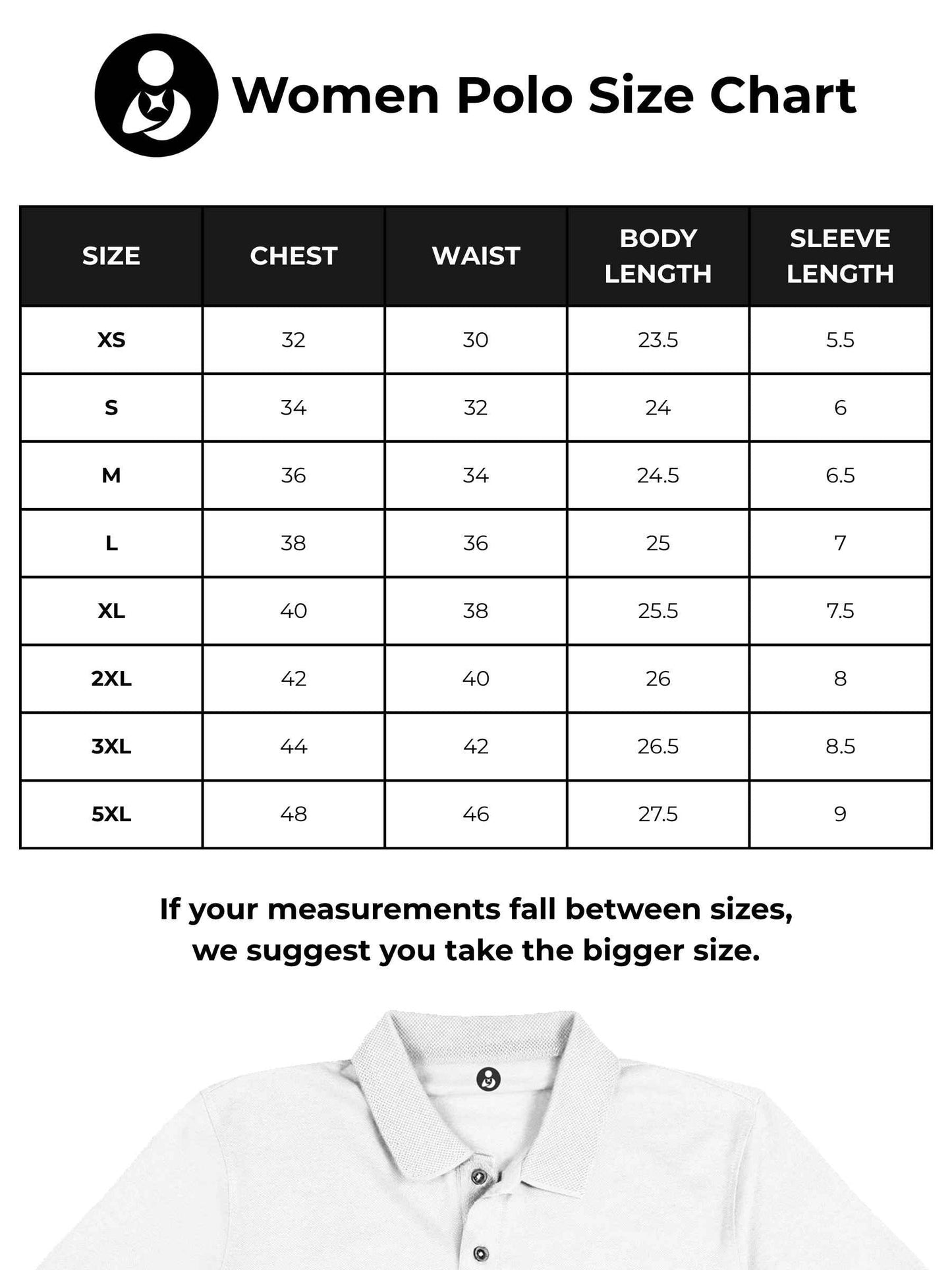 Women Polo Size Chart

| SIZE | CHEST | WAIST | BODY LENGTH | SLEEVE LENGTH |
|---|---|---|---|---|
| XS | 32 | 30 | 23.5 | 5.5 |
| S | 34 | 32 | 24 | 6 |
| M | 36 | 34 | 24.5 | 6.5 |
| L | 38 | 36 | 25 | 7 |
| XL | 40 | 38 | 25.5 | 7.5 |
| 2XL | 42 | 40 | 26 | 8 |
| 3XL | 44 | 42 | 26.5 | 8.5 |
| 5XL | 48 | 46 | 27.5 | 9 |

If your measurements fall between sizes, we suggest you take the bigger size.